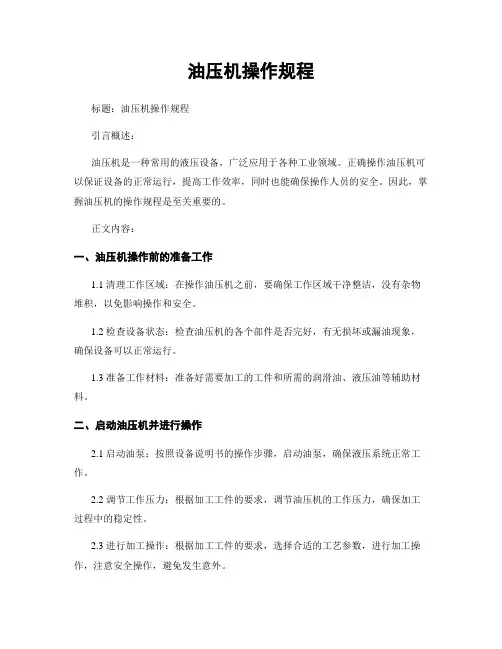 油压机操作规程

标题：油压机操作规程

引言概述：

油压机是一种常用的液压设备，广泛应用于各种工业领域。正确操作油压机可以保证设备的正常运行，提高工作效率，同时也能确保操作人员的安全。因此，掌握油压机的操作规程是至关重要的。

正文内容：

一、油压机操作前的准备工作

1.1 清理工作区域：在操作油压机之前，要确保工作区域干净整洁，没有杂物堆积，以免影响操作和安全。

1.2 检查设备状态：检查油压机的各个部件是否完好，有无损坏或漏油现象，确保设备可以正常运行。

1.3 准备工作材料：准备好需要加工的工件和所需的润滑油、液压油等辅助材料。

二、启动油压机并进行操作

2.1 启动油泵：按照设备说明书的操作步骤，启动油泵，确保液压系统正常工作。

2.2 调节工作压力：根据加工工件的要求，调节油压机的工作压力，确保加工过程中的稳定性。

2.3 进行加工操作：根据加工工件的要求，选择合适的工艺参数，进行加工操作，注意安全操作，避免发生意外。